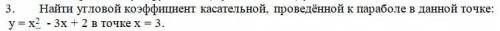 3. Найти угловой коэффициент касательной, проведённой к параболе в данной точке: $y = x^2 - 3x + 2$ в точке $x = 3$.